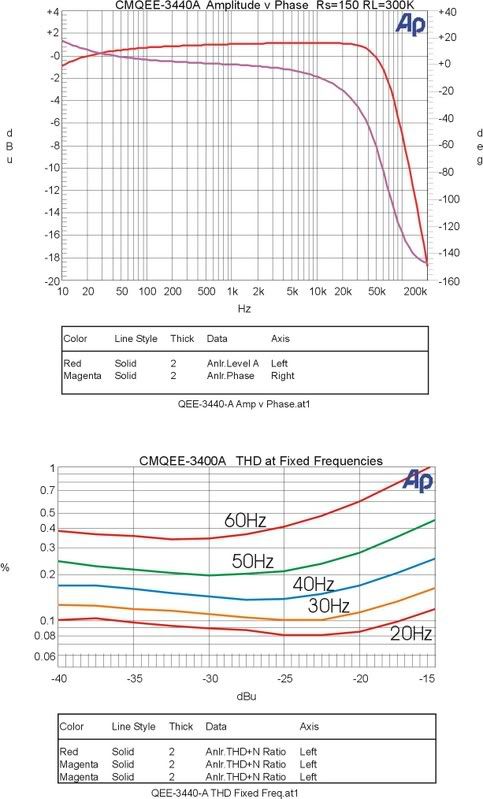 CMQEE-3440A Amplitude v Phase Rs=150 RL=300K

Ap

+4
+2
-0
-2
-4
-6
-8
-10
-12
-14
-16
-18
-20

d
B
u

+40
+20
+0
-20
-40
-60
-80
-100
-120
-140
-160

d
e
g

10 20 50 100 200 500 1k 2k 5k 10k 20k 50k 200k

Hz

| Color | Line Style | Thick | Data | Axis |
|---|---|---|---|---|
| Red | Solid | 2 | Anlr.Level A | Left |
| Magenta | Solid | 2 | Anlr.Phase | Right |

QEE-3440-A Amp v Phase.at1

CMQEE-3400A THD at Fixed Frequencies

Ap

1
0.7
0.5
0.4
0.3
0.2
0.1
0.08
0.06

%

60Hz
50Hz
40Hz
30Hz
20Hz

-40 -35 -30 -25 -20 -15

dBu

| Color | Line Style | Thick | Data | Axis |
|---|---|---|---|---|
| Red | Solid | 2 | Anlr.THD+N Ratio | Left |
| Magenta | Solid | 2 | Anlr.THD+N Ratio | Left |
| Magenta | Solid | 2 | Anlr.THD+N Ratio | Left |

QEE-3440-A THD Fixed Freq.at1